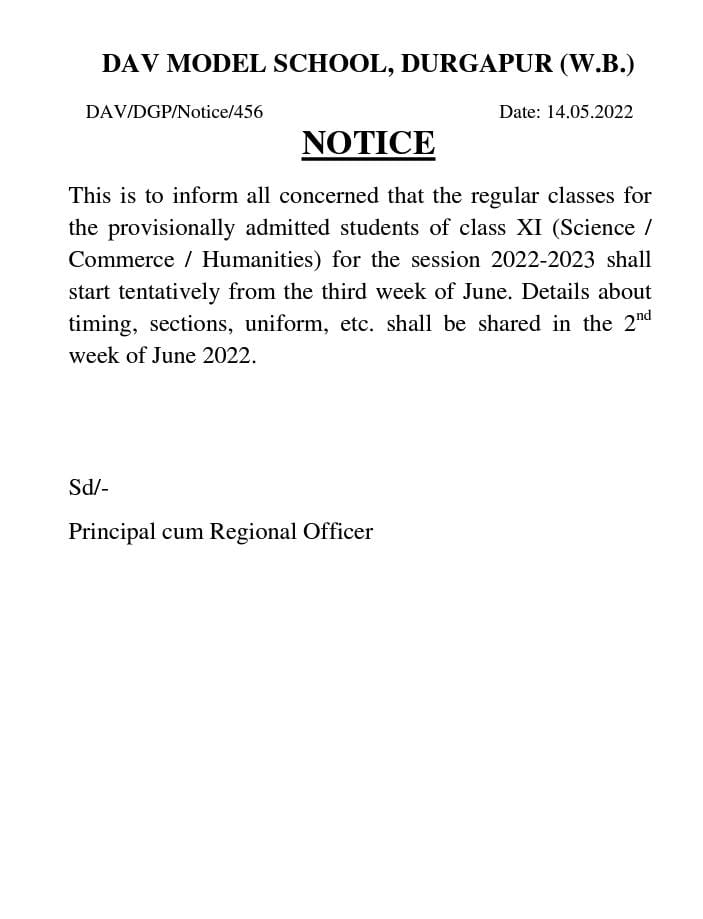 DAV MODEL SCHOOL, DURGAPUR (W.B.)

DAV/DGP/Notice/456

Date: 14.05.2022

NOTICE

This is to inform all concerned that the regular classes for the provisionally admitted students of class XI (Science / Commerce / Humanities) for the session 2022-2023 shall start tentatively from the third week of June. Details about timing, sections, uniform, etc. shall be shared in the 2$^{nd}$ week of June 2022.

Sd/-

Principal cum Regional Officer